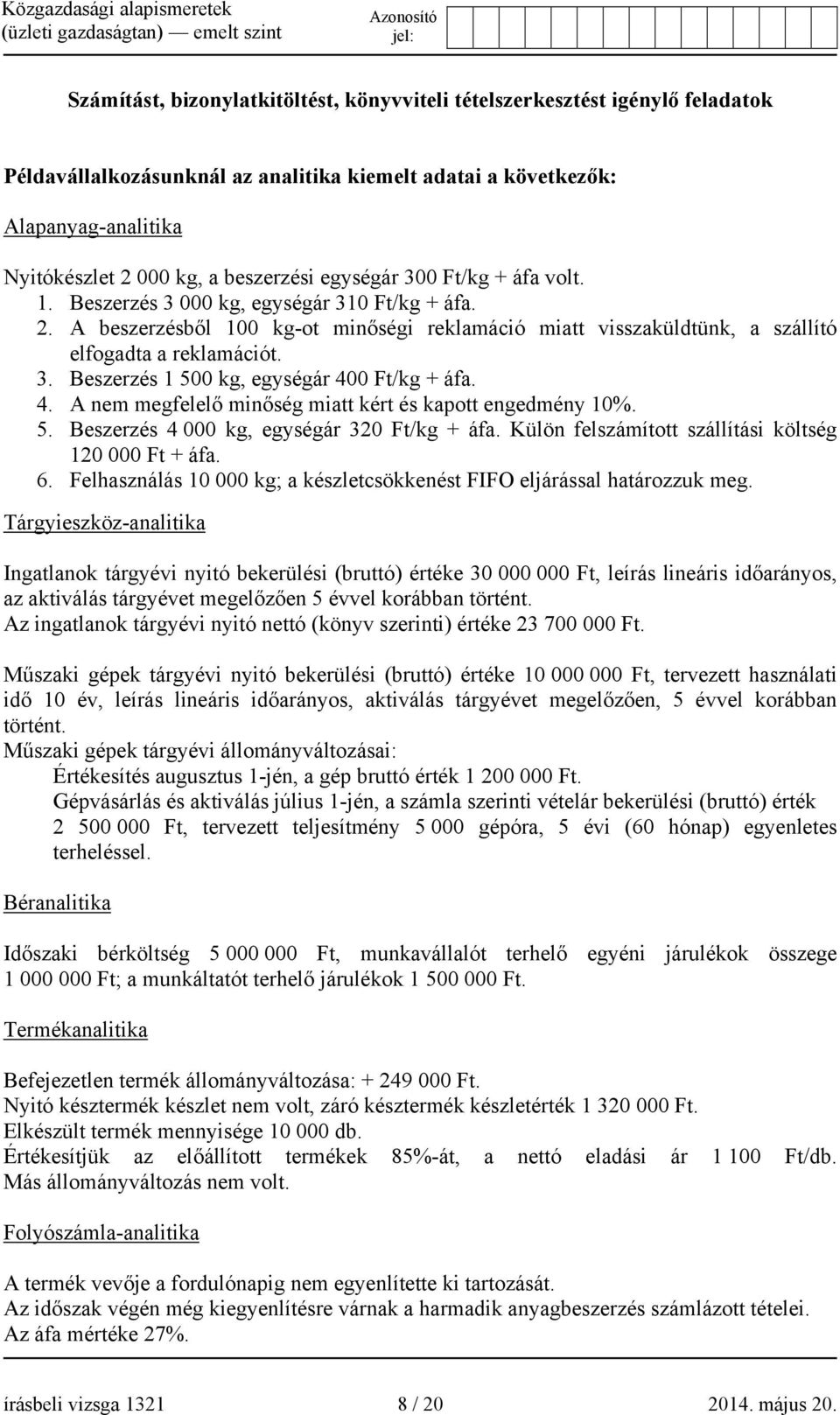 Közgazdasági alapismeretek (üzleti gazdaságtan) — emelt szint

Azonosító jel:

Számítást, bizonylatkitöltést, könyvviteli tételszerkesztést igénylő feladatok

Példavállalkozásunknál az analitika kiemelt adatai a következők:

Alapanyag-analitika

Nyitókészlet 2 000 kg, a beszerzési egységár 300 Ft/kg + áfa volt.
1. Beszerzés 3 000 kg, egységár 310 Ft/kg + áfa.
2. A beszerzésből 100 kg-ot minőségi reklamáció miatt visszaküldtünk, a szállító elfogadta a reklamációt.
3. Beszerzés 1 500 kg, egységár 400 Ft/kg + áfa.
4. A nem megfelelő minőség miatt kért és kapott engedmény 10%.
5. Beszerzés 4 000 kg, egységár 320 Ft/kg + áfa. Külön felszámított szállítási költség 120 000 Ft + áfa.
6. Felhasználás 10 000 kg; a készletcsökkenést FIFO eljárással határozzuk meg.

Tárgyieszköz-analitika

Ingatlanok tárgyévi nyitó bekerülési (bruttó) értéke 30 000 000 Ft, leírás lineáris időarányos, az aktiválás tárgyévet megelőzően 5 évvel korábban történt.
Az ingatlanok tárgyévi nyitó nettó (könyv szerinti) értéke 23 700 000 Ft.

Műszaki gépek tárgyévi nyitó bekerülési (bruttó) értéke 10 000 000 Ft, tervezett használati idő 10 év, leírás lineáris időarányos, aktiválás tárgyévet megelőzően, 5 évvel korábban történt.
Műszaki gépek tárgyévi állományváltozásai:
Értékesítés augusztus 1-jén, a gép bruttó érték 1 200 000 Ft.
Gépvásárlás és aktiválás július 1-jén, a számla szerinti vételár bekerülési (bruttó) érték 2 500 000 Ft, tervezett teljesítmény 5 000 gépóra, 5 évi (60 hónap) egyenletes terheléssel.

Béranalitika

Időszaki bérköltség 5 000 000 Ft, munkavállalót terhelő egyéni járulékok összege 1 000 000 Ft; a munkáltatót terhelő járulékok 1 500 000 Ft.

Termékanalitika

Befejezetlen termék állományváltozása: + 249 000 Ft.
Nyitó késztermék készlet nem volt, záró késztermék készletérték 1 320 000 Ft.
Elkészült termék mennyisége 10 000 db.
Értékesítjük az előállított termékek 85%-át, a nettó eladási ár 1 100 Ft/db.
Más állományváltozás nem volt.

Folyószámla-analitika

A termék vevője a fordulónapig nem egyenlítette ki tartozását.
Az időszak végén még kiegyenlítésre várnak a harmadik anyagbeszerzés számlázott tételei.
Az áfa mértéke 27%.

írásbeli vizsga 1321 8 / 20 2014. május 20.